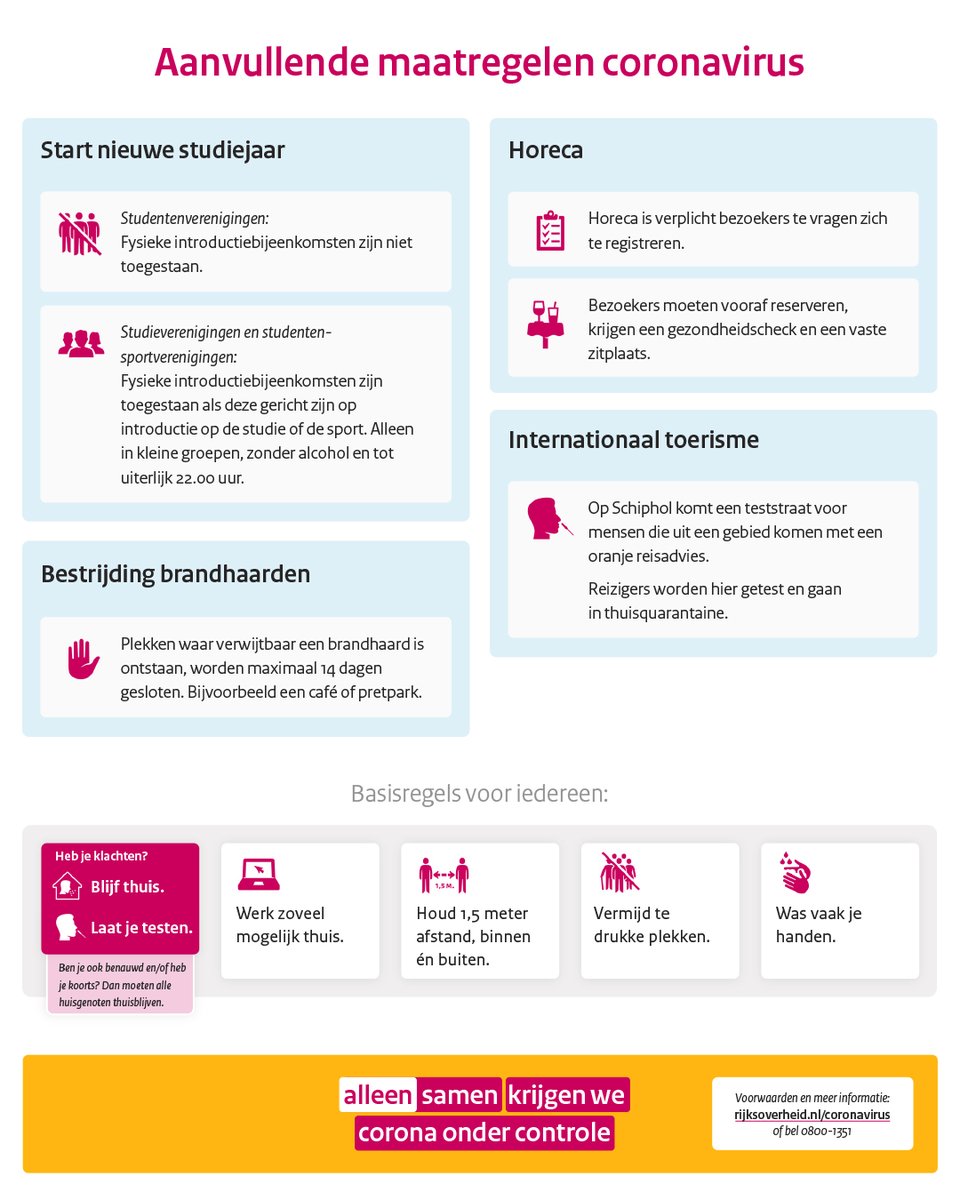 Aanvullende maatregelen coronavirus

Start nieuwe studiejaar

Studentenverenigingen:
Fysieke introductiebijeenkomsten zijn niet toegestaan.

Studieverenigingen en studentensportverenigingen:
Fysieke introductiebijeenkomsten zijn toegestaan als deze gericht zijn op introductie op de studie of de sport. Alleen in kleine groepen, zonder alcohol en tot uiterlijk 22.00 uur.

Bestrijding brandhaarden

Plekken waar verwijtbaar een brandhaard is ontstaan, worden maximaal 14 dagen gesloten. Bijvoorbeeld een café of pretpark.

Horeca

Horeca is verplicht bezoekers te vragen zich te registreren.

Bezoekers moeten vooraf reserveren, krijgen een gezondheidscheck en een vaste zitplaats.

Internationaal toerisme

Op Schiphol komt een teststraat voor mensen die uit een gebied komen met een oranje reisadvies.

Reizigers worden hier getest en gaan in thuisquarantaine.

Basisregels voor iedereen:

Heb je klachten?
Blijf thuis.
Laat je testen.

Ben je ook benauwd en/of heb je koorts? Dan moeten alle huisgenoten thuisblijven.

Werk zoveel mogelijk thuis.

1,5 M.
Houd 1,5 meter afstand, binnen én buiten.

Vermijd te drukke plekken.

Was vaak je handen.

alleen samen krijgen we corona onder controle

Voorwaarden en meer informatie:
rijksoverheid.nl/coronavirus
of bel 0800-1351